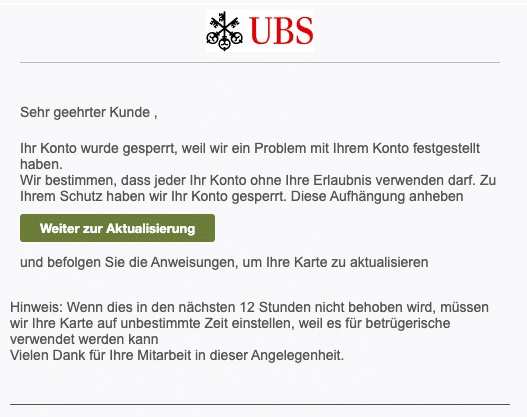 UBS

Sehr geehrter Kunde ,

Ihr Konto wurde gesperrt, weil wir ein Problem mit Ihrem Konto festgestellt haben.
Wir bestimmen, dass jeder Ihr Konto ohne Ihre Erlaubnis verwenden darf. Zu Ihrem Schutz haben wir Ihr Konto gesperrt. Diese Aufhängung anheben

Weiter zur Aktualisierung

und befolgen Sie die Anweisungen, um Ihre Karte zu aktualisieren

Hinweis: Wenn dies in den nächsten 12 Stunden nicht behoben wird, müssen wir Ihre Karte auf unbestimmte Zeit einstellen, weil es für betrügerische verwendet werden kann
Vielen Dank für Ihre Mitarbeit in dieser Angelegenheit.